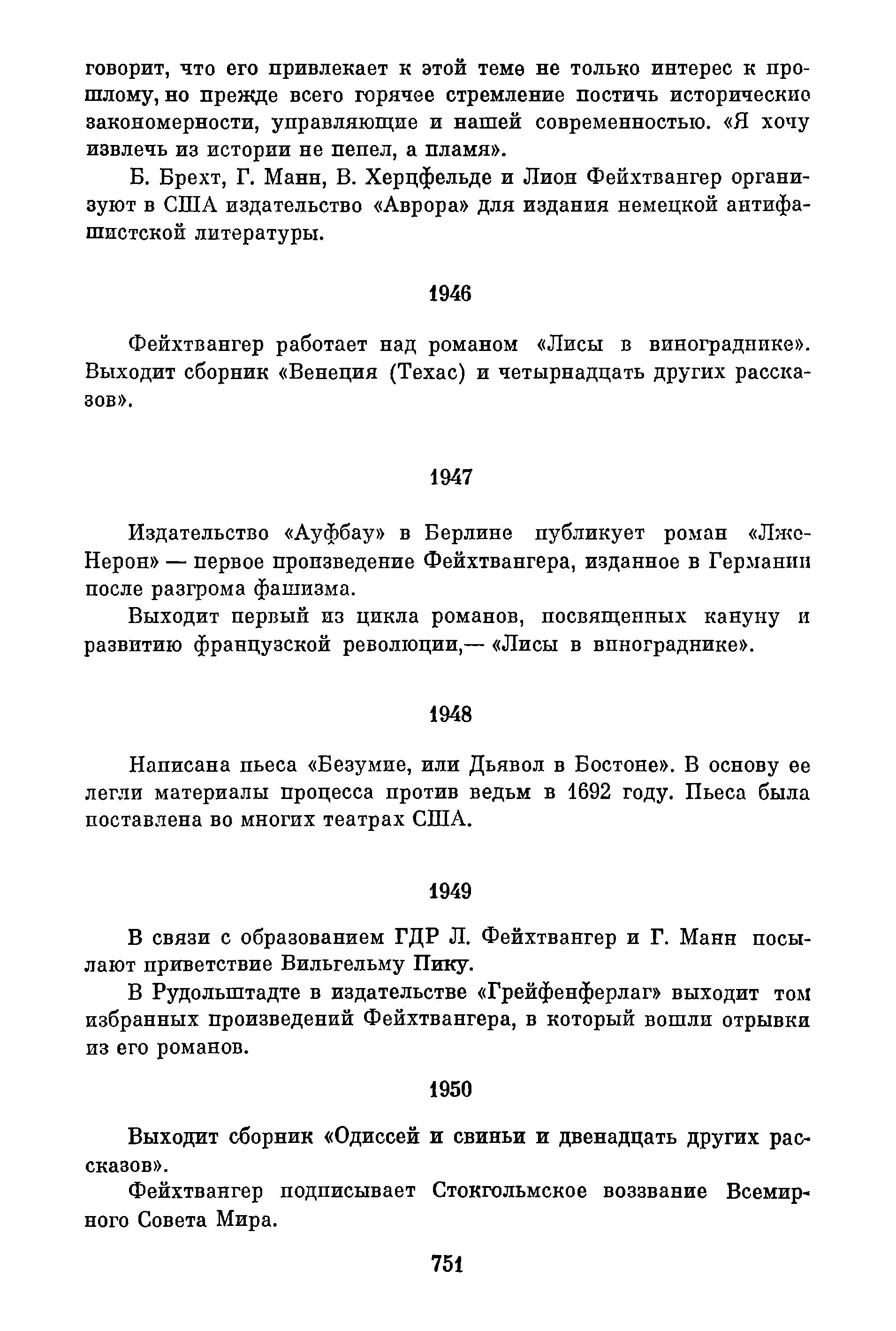 говорит, что его привлекает к этой теме не только интерес к прошлому, но прежде всего горячее стремление постичь исторические закономерности, управляющие и нашей современностью. «Я хочу извлечь из истории не пепел, а пламя».

Б. Брехт, Г. Манн, В. Херцфельде и Лион Фейхтвангер организуют в США издательство «Аврора» для издания немецкой антифашистской литературы.

1946

Фейхтвангер работает над романом «Лисы в винограднике». Выходит сборник «Венеция (Техас) и четырнадцать других рассказов».

1947

Издательство «Ауфбау» в Берлине публикует роман «Лже-Нерон» — первое произведение Фейхтвангера, изданное в Германии после разгрома фашизма.

Выходит первый из цикла романов, посвященных кануну и развитию французской революции,— «Лисы в винограднике».

1948

Написана пьеса «Безумие, или Дьявол в Бостоне». В основу ее легли материалы процесса против ведьм в 1692 году. Пьеса была поставлена во многих театрах США.

1949

В связи с образованием ГДР Л. Фейхтвангер и Г. Манн посылают приветствие Вильгельму Пику.

В Рудольштадте в издательстве «Грейфенферлаг» выходит том избранных произведений Фейхтвангера, в который вошли отрывки из его романов.

1950

Выходит сборник «Одиссей и свиньи и двенадцать других рассказов».

Фейхтвангер подписывает Стокгольмское воззвание Всемирного Совета Мира.

751